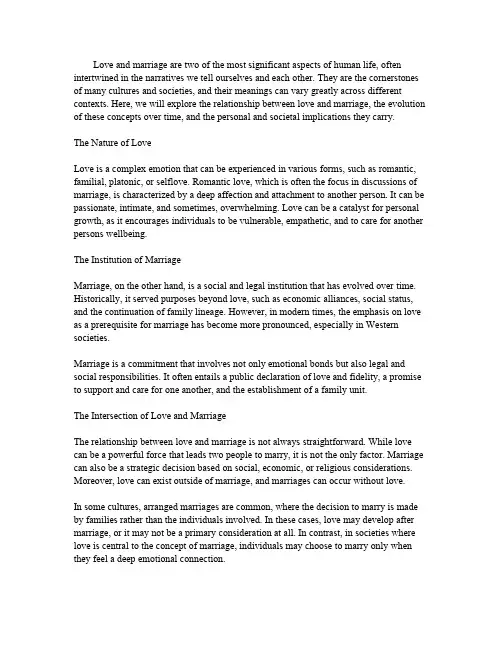 Love and marriage are two of the most significant aspects of human life, often intertwined in the narratives we tell ourselves and each other. They are the cornerstones of many cultures and societies, and their meanings can vary greatly across different contexts. Here, we will explore the relationship between love and marriage, the evolution of these concepts over time, and the personal and societal implications they carry.

The Nature of Love

Love is a complex emotion that can be experienced in various forms, such as romantic, familial, platonic, or selflove. Romantic love, which is often the focus in discussions of marriage, is characterized by a deep affection and attachment to another person. It can be passionate, intimate, and sometimes, overwhelming. Love can be a catalyst for personal growth, as it encourages individuals to be vulnerable, empathetic, and to care for another persons wellbeing.

The Institution of Marriage

Marriage, on the other hand, is a social and legal institution that has evolved over time. Historically, it served purposes beyond love, such as economic alliances, social status, and the continuation of family lineage. However, in modern times, the emphasis on love as a prerequisite for marriage has become more pronounced, especially in Western societies.

Marriage is a commitment that involves not only emotional bonds but also legal and social responsibilities. It often entails a public declaration of love and fidelity, a promise to support and care for one another, and the establishment of a family unit.

The Intersection of Love and Marriage

The relationship between love and marriage is not always straightforward. While love can be a powerful force that leads two people to marry, it is not the only factor. Marriage can also be a strategic decision based on social, economic, or religious considerations. Moreover, love can exist outside of marriage, and marriages can occur without love.

In some cultures, arranged marriages are common, where the decision to marry is made by families rather than the individuals involved. In these cases, love may develop after marriage, or it may not be a primary consideration at all. In contrast, in societies where love is central to the concept of marriage, individuals may choose to marry only when they feel a deep emotional connection.